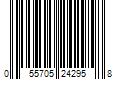 0 55705 24295 8